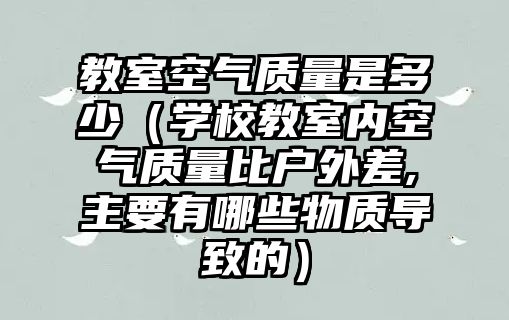 教室空气质量是多少（学校教室内空气质量比户外差,主要有哪些物质导致的）